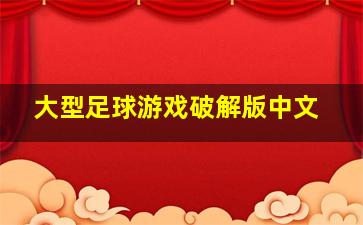 大型足球游戏破解版中文